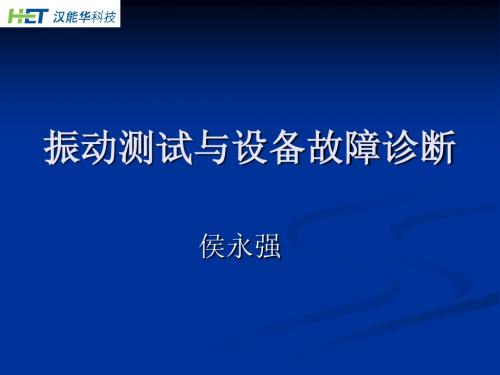 HET 汉能华科技

振动测试与设备故障诊断

侯永强